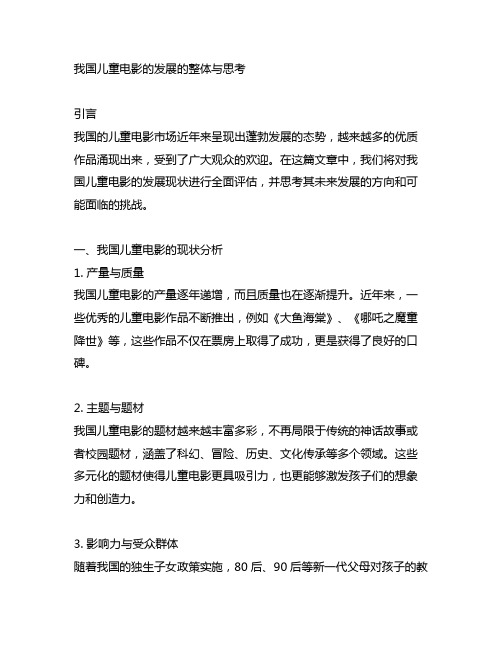 我国儿童电影的发展的整体与思考

引言
我国的儿童电影市场近年来呈现出蓬勃发展的态势，越来越多的优质作品涌现出来，受到了广大观众的欢迎。在这篇文章中，我们将对我国儿童电影的发展现状进行全面评估，并思考其未来发展的方向和可能面临的挑战。

一、我国儿童电影的现状分析
1. 产量与质量
我国儿童电影的产量逐年递增，而且质量也在逐渐提升。近年来，一些优秀的儿童电影作品不断推出，例如《大鱼海棠》、《哪吒之魔童降世》等，这些作品不仅在票房上取得了成功，更是获得了良好的口碑。

2. 主题与题材
我国儿童电影的题材越来越丰富多彩，不再局限于传统的神话故事或者校园题材，涵盖了科幻、冒险、历史、文化传承等多个领域。这些多元化的题材使得儿童电影更具吸引力，也更能够激发孩子们的想象力和创造力。

3. 影响力与受众群体
随着我国的独生子女政策实施，80 后、90 后等新一代父母对孩子的教